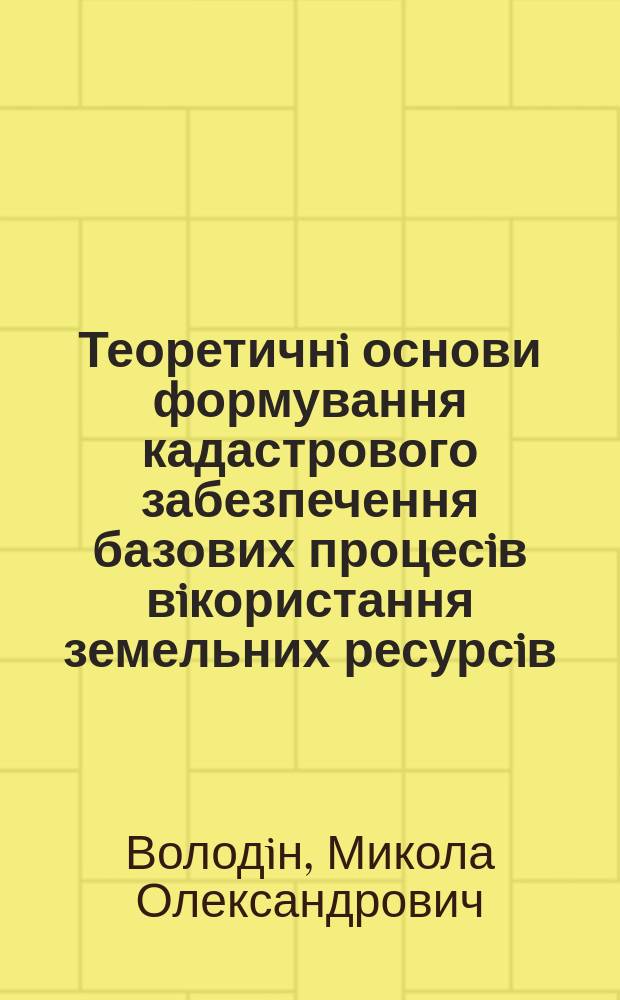 Теоретичні основи формування кадастрового забезпечення базових процесів вікористання земельних ресурсів

Володін, Микола Олександрович